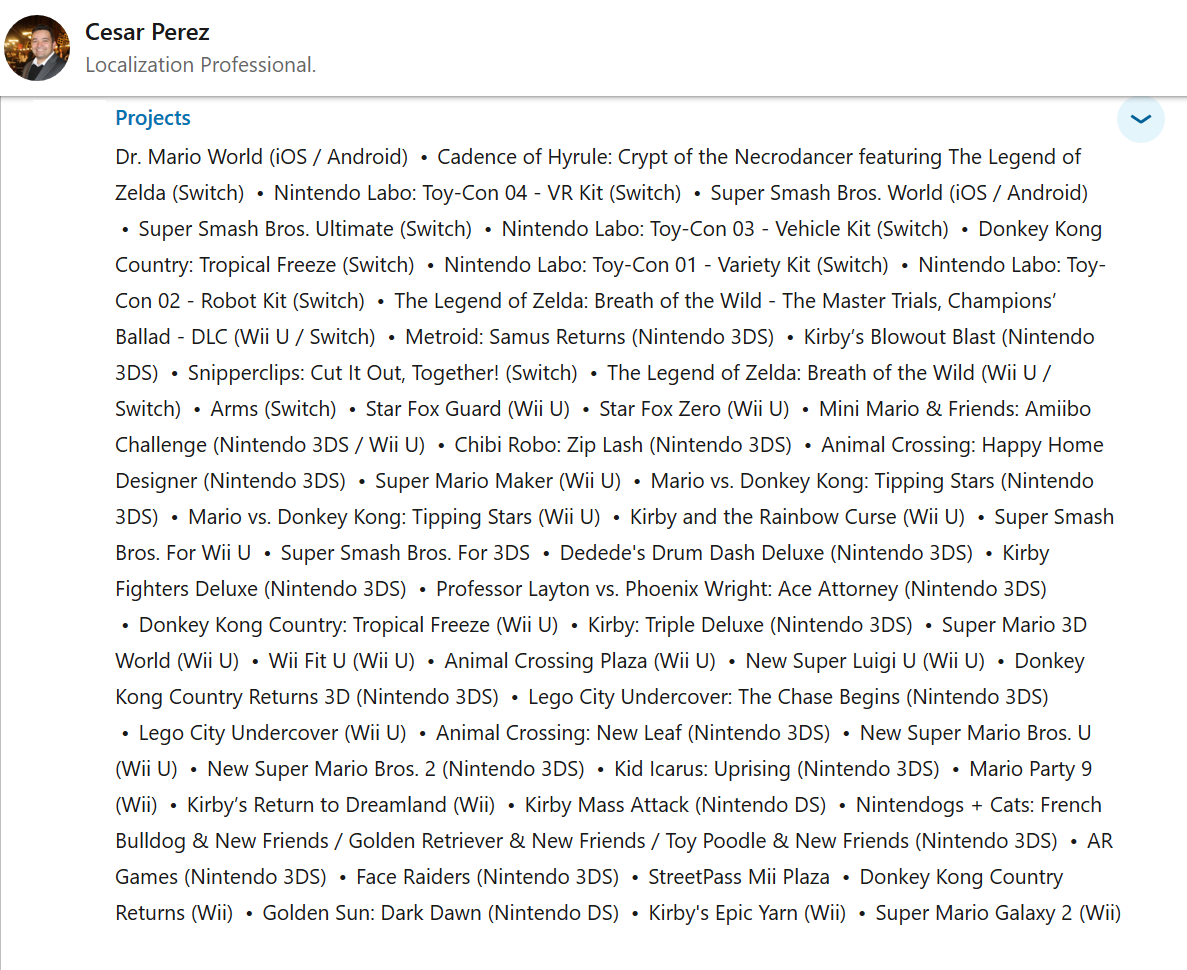 Cesar Perez
Localization Professional.

Projects

Dr. Mario World (iOS / Android) • Cadence of Hyrule: Crypt of the Necrodancer featuring The Legend of Zelda (Switch) • Nintendo Labo: Toy-Con 04 - VR Kit (Switch) • Super Smash Bros. World (iOS / Android) • Super Smash Bros. Ultimate (Switch) • Nintendo Labo: Toy-Con 03 - Vehicle Kit (Switch) • Donkey Kong Country: Tropical Freeze (Switch) • Nintendo Labo: Toy-Con 01 - Variety Kit (Switch) • Nintendo Labo: Toy-Con 02 - Robot Kit (Switch) • The Legend of Zelda: Breath of the Wild - The Master Trials, Champions' Ballad - DLC (Wii U / Switch) • Metroid: Samus Returns (Nintendo 3DS) • Kirby's Blowout Blast (Nintendo 3DS) • Snipperclips: Cut It Out, Together! (Switch) • The Legend of Zelda: Breath of the Wild (Wii U / Switch) • Arms (Switch) • Star Fox Guard (Wii U) • Star Fox Zero (Wii U) • Mini Mario & Friends: Amiibo Challenge (Nintendo 3DS / Wii U) • Chibi Robo: Zip Lash (Nintendo 3DS) • Animal Crossing: Happy Home Designer (Nintendo 3DS) • Super Mario Maker (Wii U) • Mario vs. Donkey Kong: Tipping Stars (Nintendo 3DS) • Mario vs. Donkey Kong: Tipping Stars (Wii U) • Kirby and the Rainbow Curse (Wii U) • Super Smash Bros. For Wii U • Super Smash Bros. For 3DS • Dedede's Drum Dash Deluxe (Nintendo 3DS) • Kirby Fighters Deluxe (Nintendo 3DS) • Professor Layton vs. Phoenix Wright: Ace Attorney (Nintendo 3DS) • Donkey Kong Country: Tropical Freeze (Wii U) • Kirby: Triple Deluxe (Nintendo 3DS) • Super Mario 3D World (Wii U) • Wii Fit U (Wii U) • Animal Crossing Plaza (Wii U) • New Super Luigi U (Wii U) • Donkey Kong Country Returns 3D (Nintendo 3DS) • Lego City Undercover: The Chase Begins (Nintendo 3DS) • Lego City Undercover (Wii U) • Animal Crossing: New Leaf (Nintendo 3DS) • New Super Mario Bros. U (Wii U) • New Super Mario Bros. 2 (Nintendo 3DS) • Kid Icarus: Uprising (Nintendo 3DS) • Mario Party 9 (Wii) • Kirby's Return to Dreamland (Wii) • Kirby Mass Attack (Nintendo DS) • Nintendogs + Cats: French Bulldog & New Friends / Golden Retriever & New Friends / Toy Poodle & New Friends (Nintendo 3DS) • AR Games (Nintendo 3DS) • Face Raiders (Nintendo 3DS) • StreetPass Mii Plaza • Donkey Kong Country Returns (Wii) • Golden Sun: Dark Dawn (Nintendo DS) • Kirby's Epic Yarn (Wii) • Super Mario Galaxy 2 (Wii)